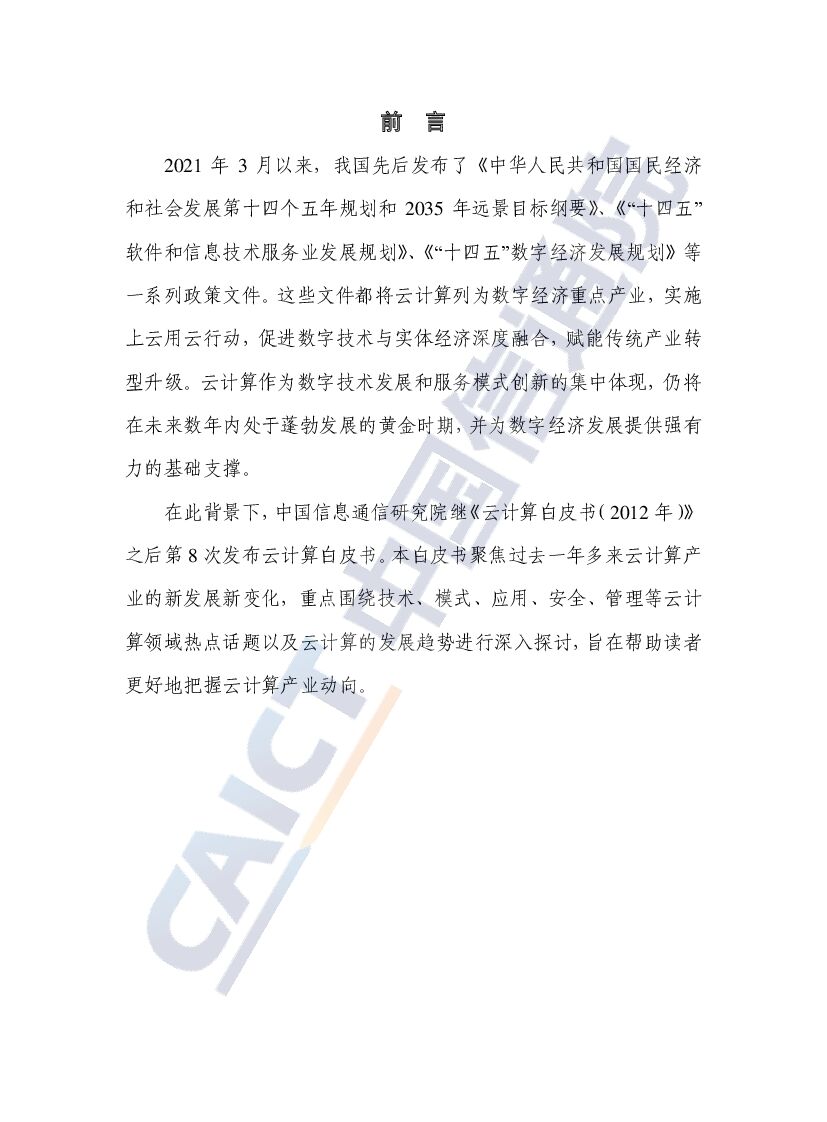 前言

2021年3月以来，我国先后发布了《中华人民共和国国民经济和社会发展第十四个五年规划和2035年远景目标纲要》、《“十四五”软件和信息技术服务业发展规划》、《“十四五”数字经济发展规划》等一系列政策文件。这些文件都将云计算列为数字经济重点产业，实施上云用云行动，促进数字技术与实体经济深度融合，赋能传统产业转型升级。云计算作为数字技术发展和服务模式创新的集中体现，仍将在未来数年内处于蓬勃发展的黄金时期，并为数字经济发展提供强有力的基础支撑。

在此背景下，中国信息通信研究院继《云计算白皮书（2012年）》之后第8次发布云计算白皮书。本白皮书聚焦过去一年多来云计算产业的新发展新变化，重点围绕技术、模式、应用、安全、管理等云计算领域热点话题以及云计算的发展趋势进行深入探讨，旨在帮助读者更好地把握云计算产业动向。

CAICT中国信通院